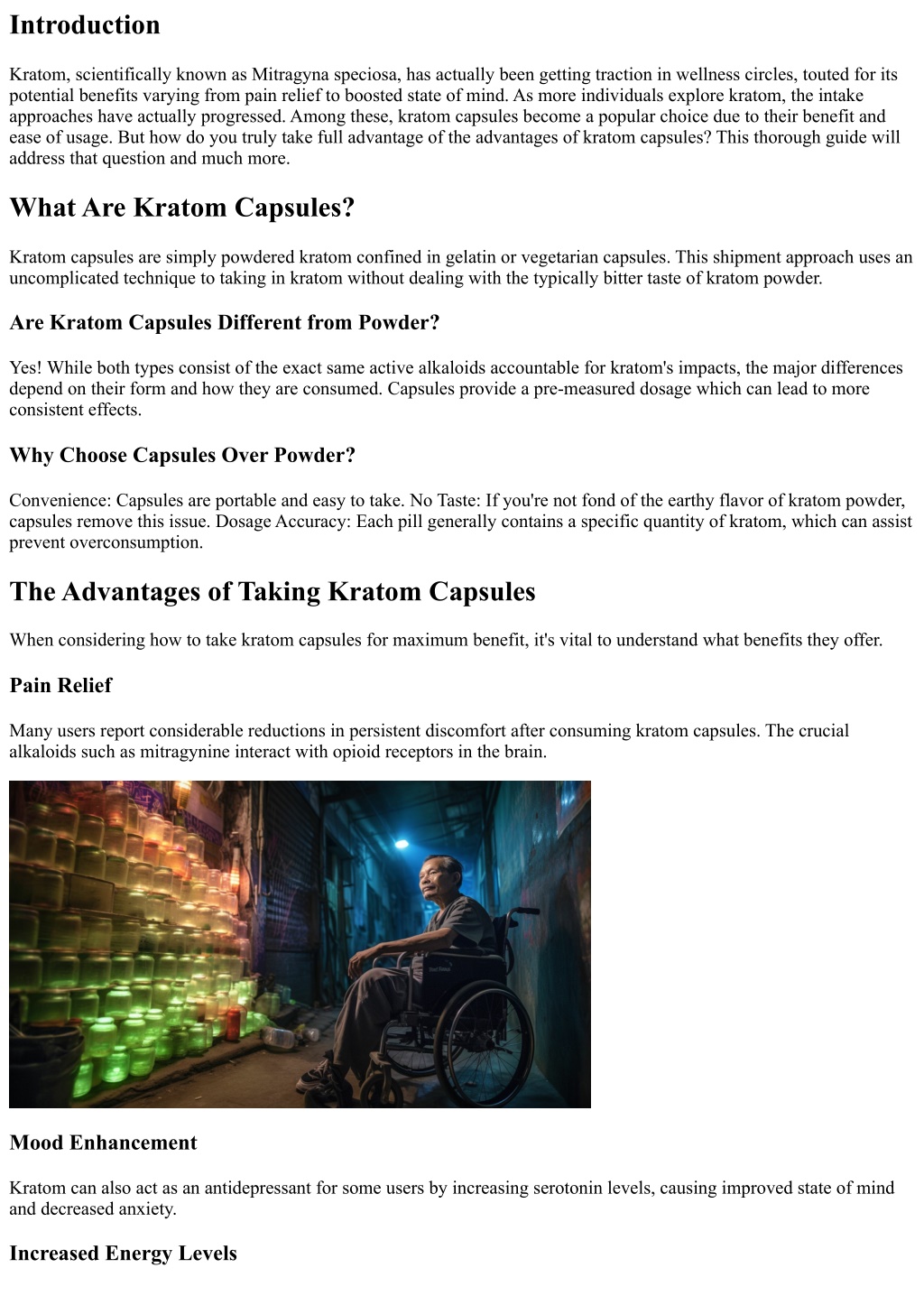 Introduction

Kratom, scientifically known as Mitragyna speciosa, has actually been getting traction in wellness circles, touted for its potential benefits varying from pain relief to boosted state of mind. As more individuals explore kratom, the intake approaches have actually progressed. Among these, kratom capsules become a popular choice due to their benefit and ease of usage. But how do you truly take full advantage of the advantages of kratom capsules? This thorough guide will address that question and much more.

What Are Kratom Capsules?

Kratom capsules are simply powdered kratom confined in gelatin or vegetarian capsules. This shipment approach uses an uncomplicated technique to taking in kratom without dealing with the typically bitter taste of kratom powder.

Are Kratom Capsules Different from Powder?

Yes! While both types consist of the exact same active alkaloids accountable for kratom's impacts, the major differences depend on their form and how they are consumed. Capsules provide a pre-measured dosage which can lead to more consistent effects.

Why Choose Capsules Over Powder?

Convenience: Capsules are portable and easy to take. No Taste: If you're not fond of the earthy flavor of kratom powder, capsules remove this issue. Dosage Accuracy: Each pill generally contains a specific quantity of kratom, which can assist prevent overconsumption.

The Advantages of Taking Kratom Capsules

When considering how to take kratom capsules for maximum benefit, it's vital to understand what benefits they offer.

Pain Relief

Many users report considerable reductions in persistent discomfort after consuming kratom capsules. The crucial alkaloids such as mitragynine interact with opioid receptors in the brain.

Mood Enhancement

Kratom can also act as an antidepressant for some users by increasing serotonin levels, causing improved state of mind and decreased anxiety.

Increased Energy Levels